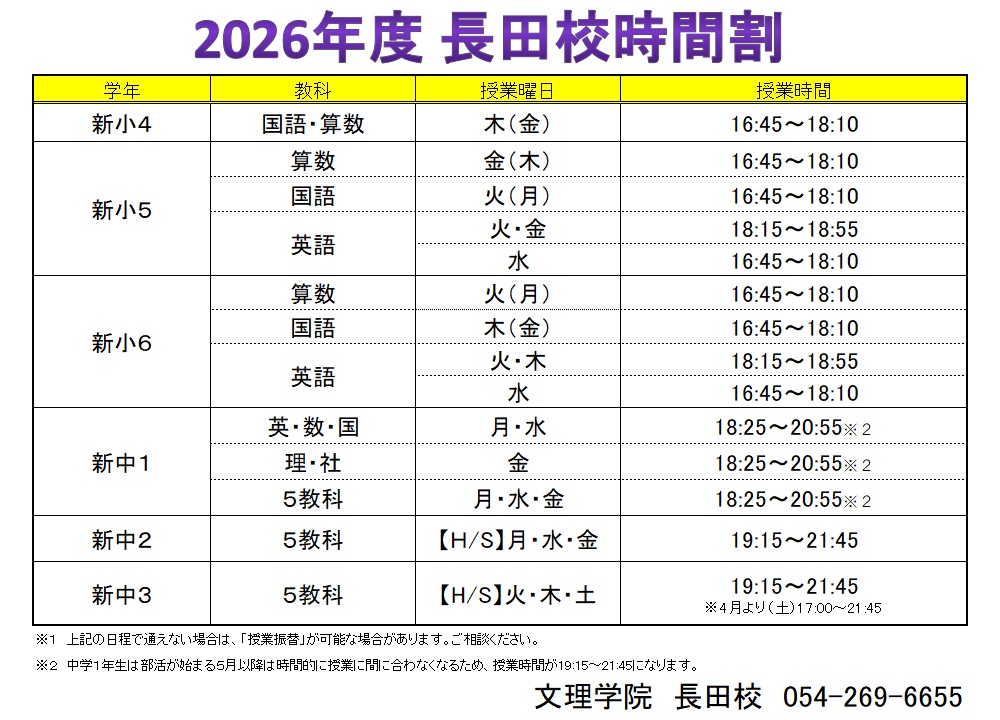 2026年度 長田校時間割

| 学年 | 教科 | 授業曜日 | 授業時間 |
|---|---|---|---|
| 新小4 | 国語・算数 | 木(金) | 16:45～18:10 |
| 新小5 | 算数 | 金(木) | 16:45～18:10 |
| | 国語 | 火(月) | 16:45～18:10 |
| | 英語 | 火・金 | 18:15～18:55 |
| | | 水 | 16:45～18:10 |
| 新小6 | 算数 | 火(月) | 16:45～18:10 |
| | 国語 | 木(金) | 16:45～18:10 |
| | 英語 | 火・木 | 18:15～18:55 |
| | | 水 | 16:45～18:10 |
| 新中1 | 英・数・国 | 月・水 | 18:25～20:55※2 |
| | 理・社 | 金 | 18:25～20:55※2 |
| | 5教科 | 月・水・金 | 18:25～20:55※2 |
| 新中2 | 5教科 | 【H/S】月・水・金 | 19:15～21:45 |
| 新中3 | 5教科 | 【H/S】火・木・土 | 19:15～21:45 ※4月より(土)17:00～21:45 |

※1 上記の日程で通えない場合は、「授業振替」が可能な場合があります。ご相談ください。

※2 中学1年生は部活が始まる5月以降は時間的に授業に間に合わなくなるため、授業時間が19:15～21:45になります。

文理学院 長田校 054-269-6655